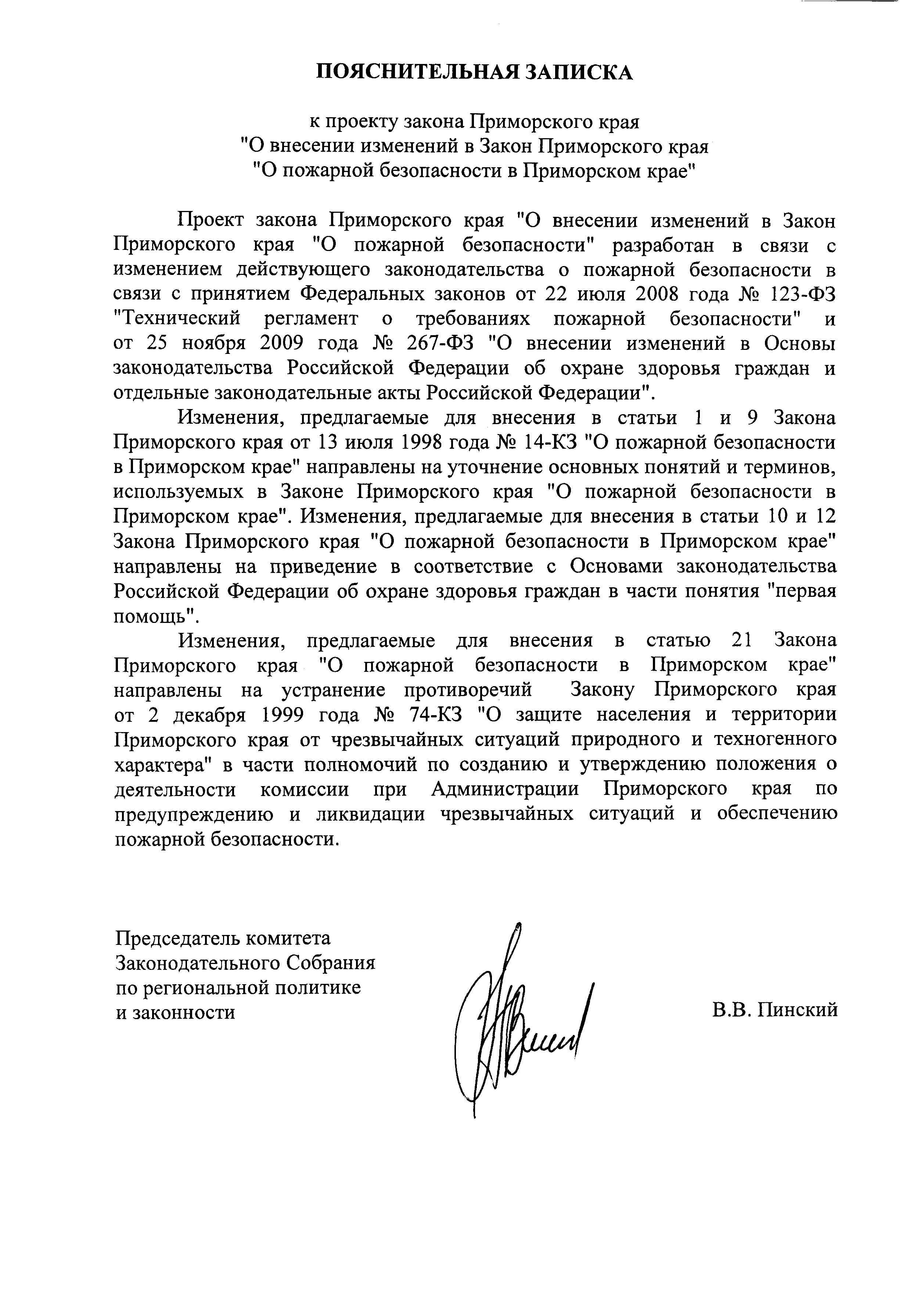 ПОЯСНИТЕЛЬНАЯ ЗАПИСКА

к проекту закона Приморского края
"О внесении изменений в Закон Приморского края
"О пожарной безопасности в Приморском крае"

Проект закона Приморского края "О внесении изменений в Закон Приморского края "О пожарной безопасности" разработан в связи с изменением действующего законодательства о пожарной безопасности в связи с принятием Федеральных законов от 22 июля 2008 года № 123-ФЗ "Технический регламент о требованиях пожарной безопасности" и от 25 ноября 2009 года № 267-ФЗ "О внесении изменений в Основы законодательства Российской Федерации об охране здоровья граждан и отдельные законодательные акты Российской Федерации".

Изменения, предлагаемые для внесения в статьи 1 и 9 Закона Приморского края от 13 июля 1998 года № 14-КЗ "О пожарной безопасности в Приморском крае" направлены на уточнение основных понятий и терминов, используемых в Законе Приморского края "О пожарной безопасности в Приморском крае". Изменения, предлагаемые для внесения в статьи 10 и 12 Закона Приморского края "О пожарной безопасности в Приморском крае" направлены на приведение в соответствие с Основами законодательства Российской Федерации об охране здоровья граждан в части понятия "первая помощь".

Изменения, предлагаемые для внесения в статью 21 Закона Приморского края "О пожарной безопасности в Приморском крае" направлены на устранение противоречий Закону Приморского края от 2 декабря 1999 года № 74-КЗ "О защите населения и территории Приморского края от чрезвычайных ситуаций природного и техногенного характера" в части полномочий по созданию и утверждению положения о деятельности комиссии при Администрации Приморского края по предупреждению и ликвидации чрезвычайных ситуаций и обеспечению пожарной безопасности.

Председатель комитета
Законодательного Собрания
по региональной политике
и законности

В.В. Пинский